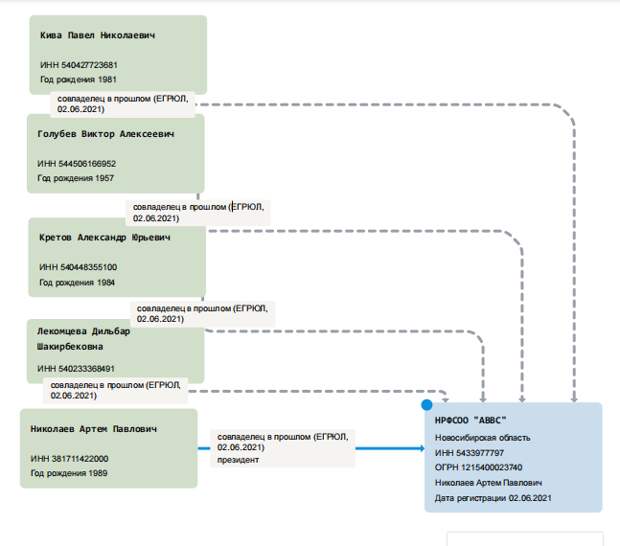 Кива Павел Николаевич

ИНН 540427723681
Год рождения 1981

совладелец в прошлом (ЕГРЮЛ, 02.06.2021)

Голубев Виктор Алексеевич

ИНН 544506166952
Год рождения 1957

совладелец в прошлом (ЕГРЮЛ, 02.06.2021)

Кретов Александр Юрьевич

ИНН 540448355100
Год рождения 1984

совладелец в прошлом (ЕГРЮЛ, 02.06.2021)

Лекомцева Дильбар Шакирбековна

ИНН 540233368491

совладелец в прошлом (ЕГРЮЛ, 02.06.2021)

Николаев Артем Павлович

ИНН 381711422000
Год рождения 1989

совладелец в прошлом (ЕГРЮЛ, 02.06.2021)
президент

НРФСОО "АВВС"
Новосибирская область
ИНН 5433977797
ОГРН 1215400023740
Николаев Артем Павлович
Дата регистрации 02.06.2021